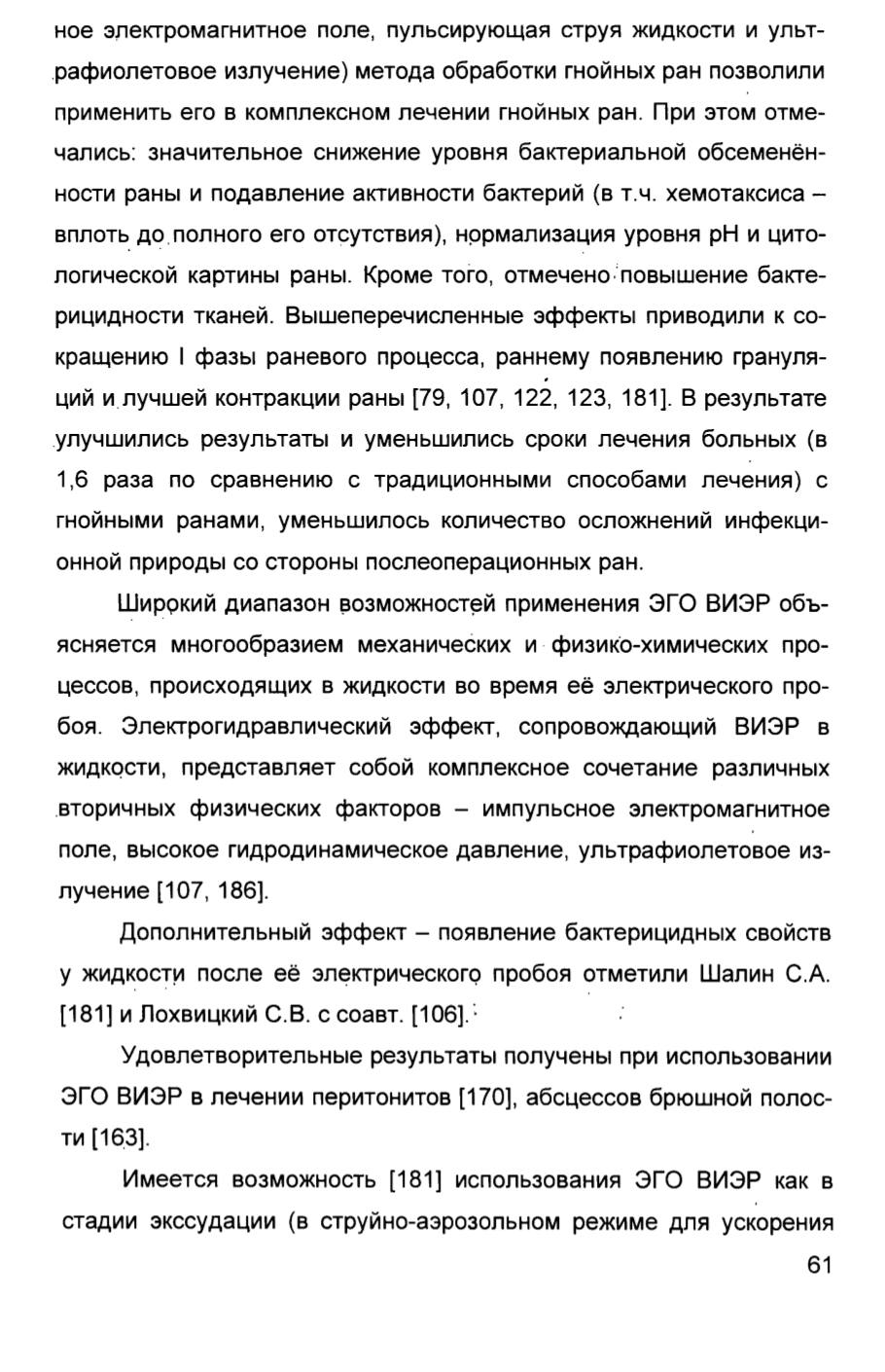 ное электромагнитное поле, пульсирующая струя жидкости и ультрафиолетовое излучение) метода обработки гнойных ран позволили применить его в комплексном лечении гнойных ран. При этом отмечались: значительное снижение уровня бактериальной обсеменённости раны и подавление активности бактерий (в т.ч. хемотаксиса – вплоть до полного его отсутствия), нормализация уровня pH и цитологической картины раны. Кроме того, отмечено повышение бактерицидности тканей. Вышеперечисленные эффекты приводили к сокращению I фазы раневого процесса, раннему появлению грануляций и лучшей контракции раны [79, 107, 122, 123, 181]. В результате улучшились результаты и уменьшились сроки лечения больных (в 1,6 раза по сравнению с традиционными способами лечения) с гнойными ранами, уменьшилось количество осложнений инфекционной природы со стороны послеоперационных ран.

Широкий диапазон возможностей применения ЭГО ВИЭР объясняется многообразием механических и физико-химических процессов, происходящих в жидкости во время её электрического пробоя. Электрогидравлический эффект, сопровождающий ВИЭР в жидкости, представляет собой комплексное сочетание различных вторичных физических факторов – импульсное электромагнитное поле, высокое гидродинамическое давление, ультрафиолетовое излучение [107, 186].

Дополнительный эффект – появление бактерицидных свойств у жидкости после её электрического пробоя отметили Шалин С.А. [181] и Лохвицкий С.В. с соавт. [106].

Удовлетворительные результаты получены при использовании ЭГО ВИЭР в лечении перитонитов [170], абсцессов брюшной полости [163].

Имеется возможность [181] использования ЭГО ВИЭР как в стадии экссудации (в струйно-аэрозольном режиме для ускорения

61